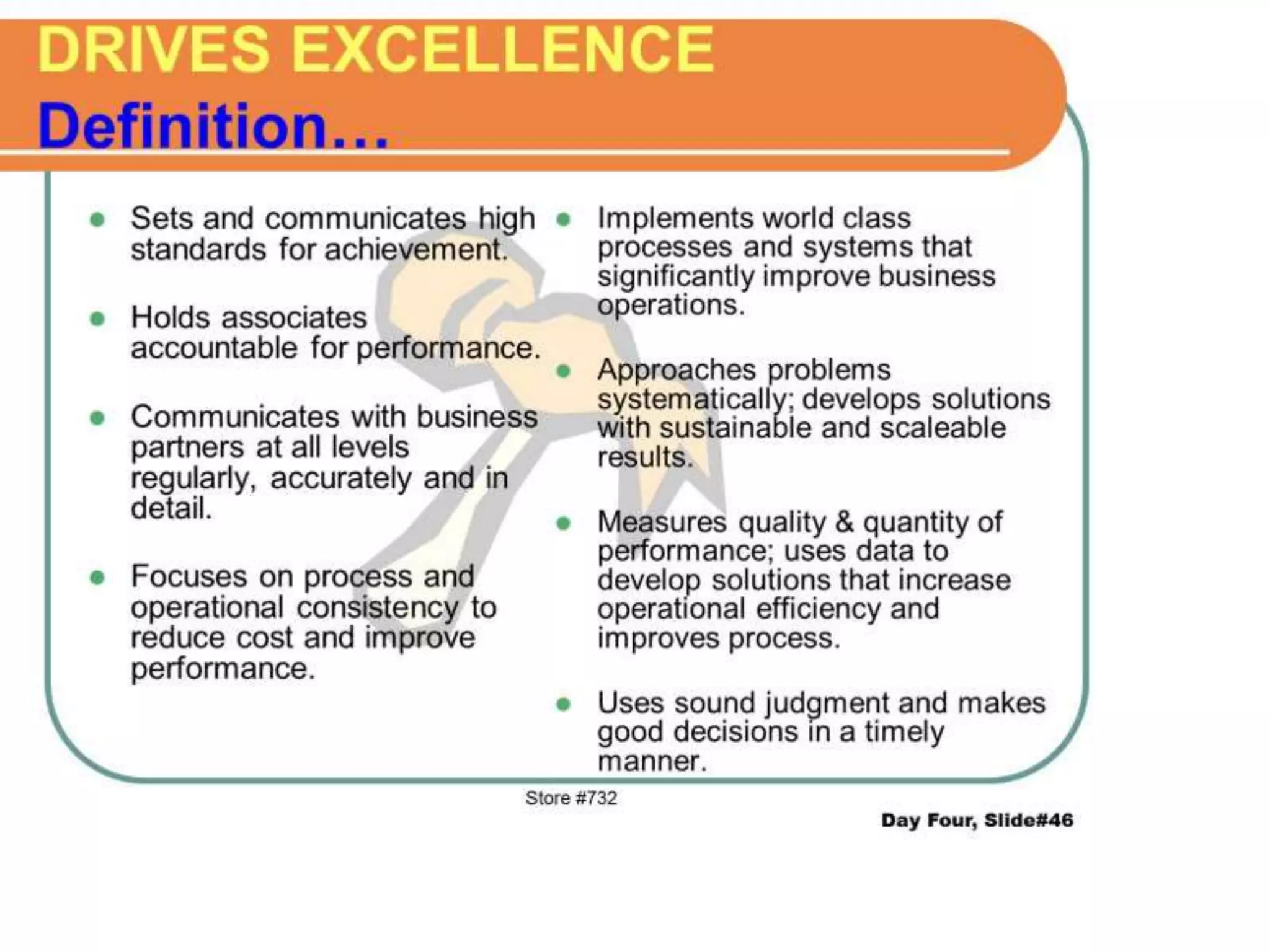 DRIVES EXCELLENCE
Definition…

• Sets and communicates high standards for achievement.

• Holds associates accountable for performance.

• Communicates with business partners at all levels regularly, accurately and in detail.

• Focuses on process and operational consistency to reduce cost and improve performance.

• Implements world class processes and systems that significantly improve business operations.

• Approaches problems systematically; develops solutions with sustainable and scaleable results.

• Measures quality & quantity of performance; uses data to develop solutions that increase operational efficiency and improves process.

• Uses sound judgment and makes good decisions in a timely manner.

Store #732

Day Four, Slide#46